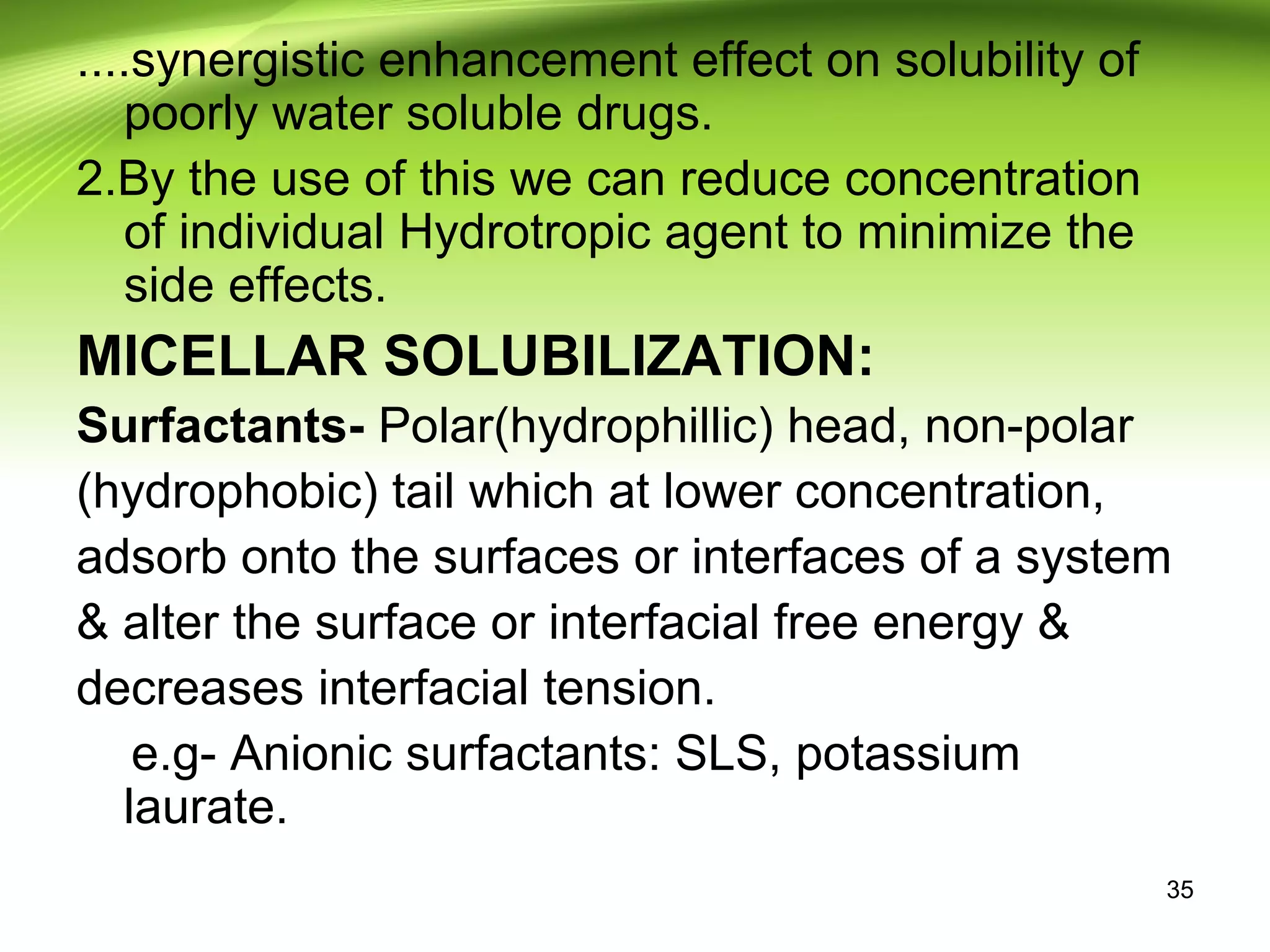 ....synergistic enhancement effect on solubility of poorly water soluble drugs.

2.By the use of this we can reduce concentration of individual Hydrotropic agent to minimize the side effects.

MICELLAR SOLUBILIZATION:

Surfactants- Polar(hydrophillic) head, non-polar (hydrophobic) tail which at lower concentration, adsorb onto the surfaces or interfaces of a system & alter the surface or interfacial free energy & decreases interfacial tension.

e.g- Anionic surfactants: SLS, potassium laurate.

35